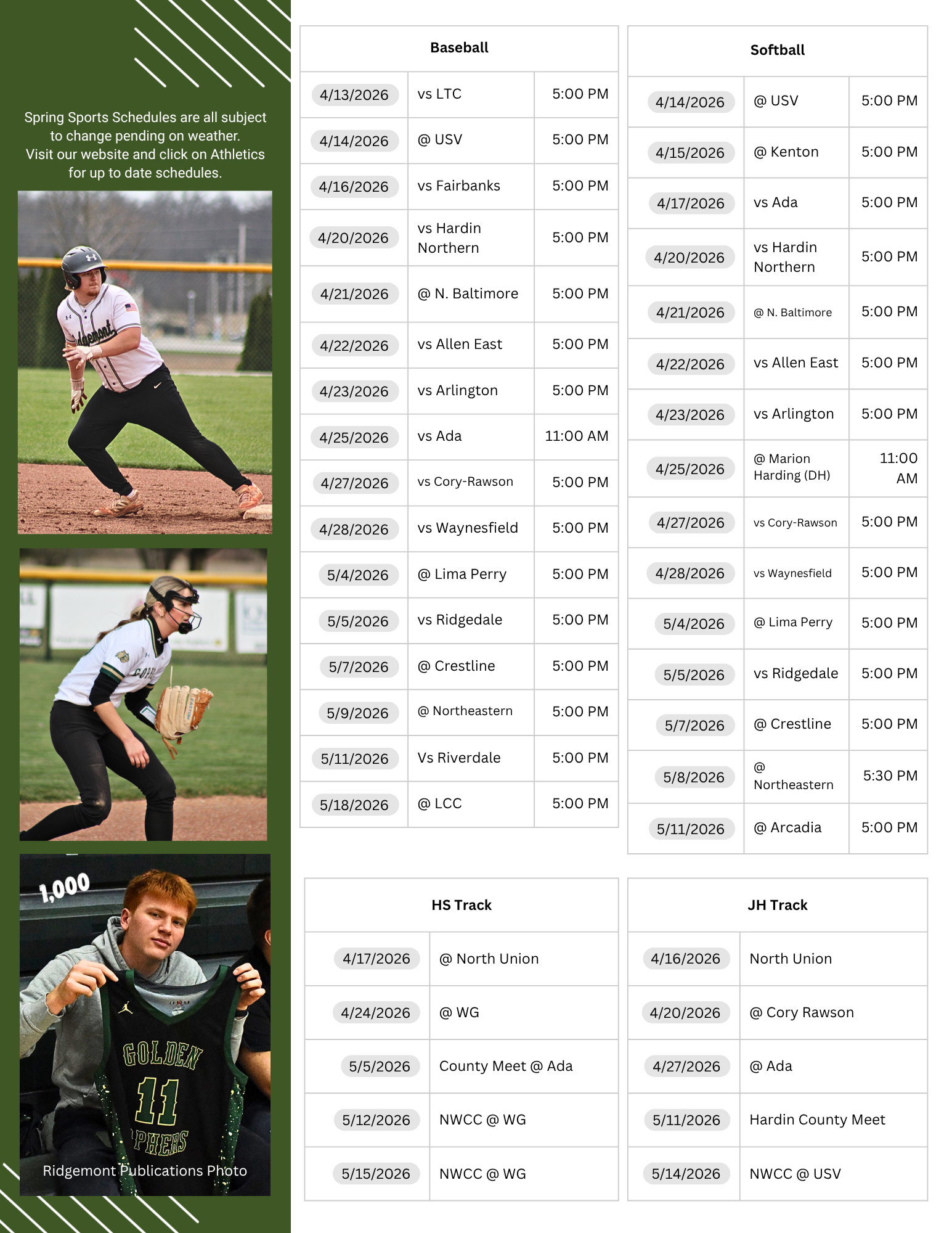 Spring Sports Schedules are all subject to change pending on weather.
Visit our website and click on Athletics for up to date schedules.

1,000

GOLDEN 11 PHERS

Ridgemont Publications Photo

| Baseball | | |
|---|---|---|
| 4/13/2026 | vs LTC | 5:00 PM |
| 4/14/2026 | @ USV | 5:00 PM |
| 4/16/2026 | vs Fairbanks | 5:00 PM |
| 4/20/2026 | vs Hardin Northern | 5:00 PM |
| 4/21/2026 | @ N. Baltimore | 5:00 PM |
| 4/22/2026 | vs Allen East | 5:00 PM |
| 4/23/2026 | vs Arlington | 5:00 PM |
| 4/25/2026 | vs Ada | 11:00 AM |
| 4/27/2026 | vs Cory-Rawson | 5:00 PM |
| 4/28/2026 | vs Waynesfield | 5:00 PM |
| 5/4/2026 | @ Lima Perry | 5:00 PM |
| 5/5/2026 | vs Ridgedale | 5:00 PM |
| 5/7/2026 | @ Crestline | 5:00 PM |
| 5/9/2026 | @ Northeastern | 5:00 PM |
| 5/11/2026 | Vs Riverdale | 5:00 PM |
| 5/18/2026 | @ LCC | 5:00 PM |

| Softball | | |
|---|---|---|
| 4/14/2026 | @ USV | 5:00 PM |
| 4/15/2026 | @ Kenton | 5:00 PM |
| 4/17/2026 | vs Ada | 5:00 PM |
| 4/20/2026 | vs Hardin Northern | 5:00 PM |
| 4/21/2026 | @ N. Baltimore | 5:00 PM |
| 4/22/2026 | vs Allen East | 5:00 PM |
| 4/23/2026 | vs Arlington | 5:00 PM |
| 4/25/2026 | @ Marion Harding (DH) | 11:00 AM |
| 4/27/2026 | vs Cory-Rawson | 5:00 PM |
| 4/28/2026 | vs Waynesfield | 5:00 PM |
| 5/4/2026 | @ Lima Perry | 5:00 PM |
| 5/5/2026 | vs Ridgedale | 5:00 PM |
| 5/7/2026 | @ Crestline | 5:00 PM |
| 5/8/2026 | @ Northeastern | 5:30 PM |
| 5/11/2026 | @ Arcadia | 5:00 PM |

| HS Track | |
|---|---|
| 4/17/2026 | @ North Union |
| 4/24/2026 | @ WG |
| 5/5/2026 | County Meet @ Ada |
| 5/12/2026 | NWCC @ WG |
| 5/15/2026 | NWCC @ WG |

| JH Track | |
|---|---|
| 4/16/2026 | North Union |
| 4/20/2026 | @ Cory Rawson |
| 4/27/2026 | @ Ada |
| 5/11/2026 | Hardin County Meet |
| 5/14/2026 | NWCC @ USV |